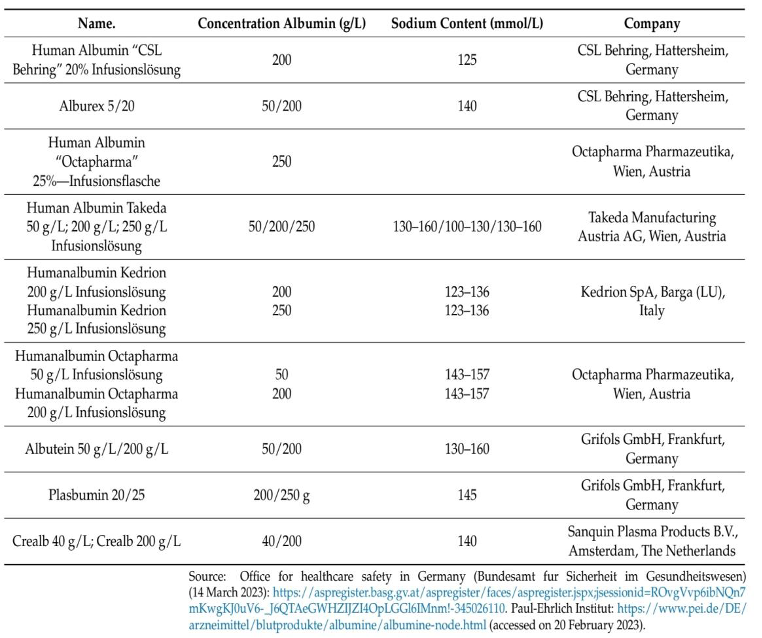 | Name. | Concentration Albumin (g/L) | Sodium Content (mmol/L) | Company |
|---|---|---|---|
| Human Albumin "CSL Behring" 20% Infusionslösung | 200 | 125 | CSL Behring, Hattersheim, Germany |
| Alburex 5/20 | 50/200 | 140 | CSL Behring, Hattersheim, Germany |
| Human Albumin "Octapharma" 25%—Infusionsflasche | 250 | | Octapharma Pharmazeutika, Wien, Austria |
| Human Albumin Takeda 50 g/L; 200 g/L; 250 g/L Infusionslösung | 50/200/250 | 130–160/100–130/130–160 | Takeda Manufacturing Austria AG, Wien, Austria |
| Humanalbumin Kedrion 200 g/L Infusionslösung Humanalbumin Kedrion 250 g/L Infusionslösung | 200 250 | 123–136 123–136 | Kedrion SpA, Barga (LU), Italy |
| Humanalbumin Octapharma 50 g/L Infusionslösung Humanalbumin Octapharma 200 g/L Infusionslösung | 50 200 | 143–157 143–157 | Octapharma Pharmazeutika, Wien, Austria |
| Albutein 50 g/L/200 g/L | 50/200 | 130–160 | Grifols GmbH, Frankfurt, Germany |
| Plasbumin 20/25 | 200/250 g | 145 | Grifols GmbH, Frankfurt, Germany |
| Crealb 40 g/L; Crealb 200 g/L | 40/200 | 140 | Sanquin Plasma Products B.V., Amsterdam, The Netherlands |

Source: Office for healthcare safety in Germany (Bundesamt fur Sicherheit im Gesundheitswesen) (14 March 2023): https://aspregister.basg.gv.at/aspregister/faces/aspregister.jspx;jsessionid=ROvgVvp6ibNQn7mKwgKJ0uV6-_J6QTAeGWHZIJZI4OpLGGl6IMnm!-345026110. Paul-Ehrlich Institut: https://www.pei.de/DE/arzneimittel/blutprodukte/albumine/albumine-node.html (accessed on 20 February 2023).